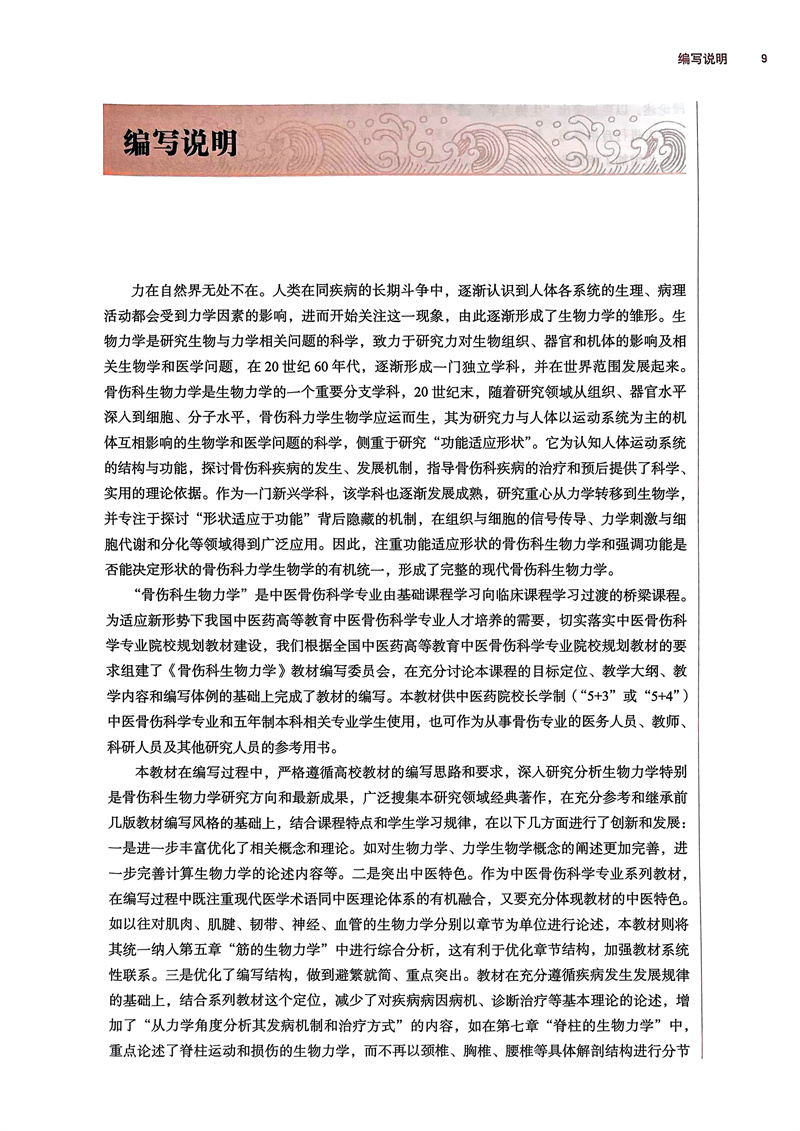 编写说明　9

编写说明

力在自然界无处不在。人类在同疾病的长期斗争中，逐渐认识到人体各系统的生理、病理活动都会受到力学因素的影响，进而开始关注这一现象，由此逐渐形成了生物力学的雏形。生物力学是研究生物与力学相关问题的科学，致力于研究力对生物组织、器官和机体的影响及相关生物学和医学问题，在20世纪60年代，逐渐形成一门独立学科，并在世界范围发展起来。骨伤科生物力学是生物力学的一个重要分支学科，20世纪末，随着研究领域从组织、器官水平深入到细胞、分子水平，骨伤科力学生物学应运而生，其为研究力与人体以运动系统为主的机体互相影响的生物学和医学问题的科学，侧重于研究“功能适应形状”。它为认知人体运动系统的结构与功能，探讨骨伤科疾病的发生、发展机制，指导骨伤科疾病的治疗和预后提供了科学、实用的理论依据。作为一门新兴学科，该学科也逐渐发展成熟，研究重心从力学转移到生物学，并专注于探讨“形状适应于功能”背后隐藏的机制，在组织与细胞的信号传导、力学刺激与细胞代谢和分化等领域得到广泛应用。因此，注重功能适应形状的骨伤科生物力学和强调功能是否能决定形状的骨伤科力学生物学的有机统一，形成了完整的现代骨伤科生物力学。

“骨伤科生物力学”是中医骨伤科学专业由基础课程学习向临床课程学习过渡的桥梁课程。为适应新形势下我国中医药高等教育中医骨伤科学专业人才培养的需要，切实落实中医骨伤科学专业院校规划教材建设，我们根据全国中医药高等教育中医骨伤科学专业院校规划教材的要求组建了《骨伤科生物力学》教材编写委员会，在充分讨论本课程的目标定位、教学大纲、教学内容和编写体例的基础上完成了教材的编写。本教材供中医药院校长学制（“5+3”或“5+4”）中医骨伤科学专业和五年制本科相关专业学生使用，也可作为从事骨伤专业的医务人员、教师、科研人员及其他研究人员的参考用书。

本教材在编写过程中，严格遵循高校教材的编写思路和要求，深入研究分析生物力学特别是骨伤科生物力学研究方向和最新成果，广泛搜集本研究领域经典著作，在充分参考和继承前几版教材编写风格的基础上，结合课程特点和学生学习规律，在以下几方面进行了创新和发展：一是进一步丰富优化了相关概念和理论。如对生物力学、力学生物学概念的阐述更加完善，进一步完善计算生物力学的论述内容等。二是突出中医特色。作为中医骨伤科学专业系列教材，在编写过程中既注重现代医学术语同中医理论体系的有机融合，又要充分体现教材的中医特色。如以往对肌肉、肌腱、韧带、神经、血管的生物力学分别以章节为单位进行论述，本教材则将其统一纳入第五章“筋的生物力学”中进行综合分析，这有利于优化章节结构，加强教材系统性联系。三是优化了编写结构，做到避繁就简、重点突出。教材在充分遵循疾病发生发展规律的基础上，结合系列教材这个定位，减少了对疾病病因病机、诊断治疗等基本理论的论述，增加了“从力学角度分析其发病机制和治疗方式”的内容，如在第七章“脊柱的生物力学”中，重点论述了脊柱运动和损伤的生物力学，而不再以颈椎、胸椎、腰椎等具体解剖结构进行分节